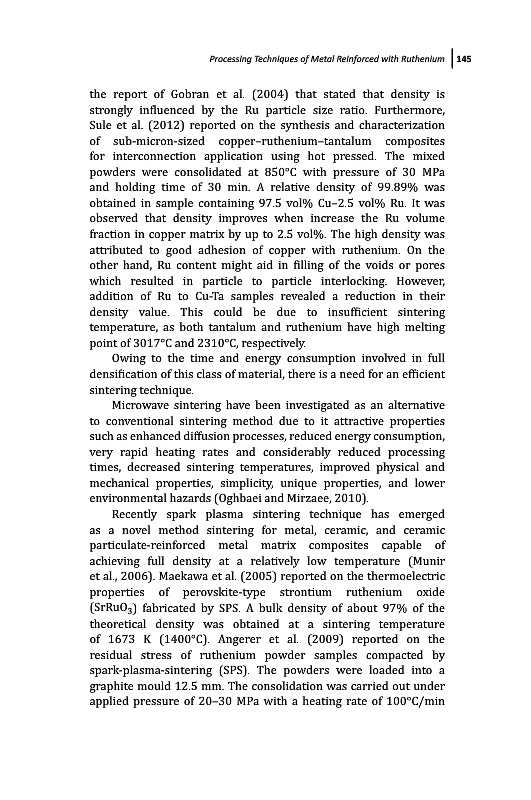 Processing Techniques of Metal Reinforced with Ruthenium | 145

the report of Gobran et al. (2004) that stated that density is strongly influenced by the Ru particle size ratio. Furthermore, Sule et al. (2012) reported on the synthesis and characterization of sub-micron-sized copper–ruthenium–tantalum composites for interconnection application using hot pressed. The mixed powders were consolidated at 850°C with pressure of 30 MPa and holding time of 30 min. A relative density of 99.89% was obtained in sample containing 97.5 vol% Cu–2.5 vol% Ru. It was observed that density improves when increase the Ru volume fraction in copper matrix by up to 2.5 vol%. The high density was attributed to good adhesion of copper with ruthenium. On the other hand, Ru content might aid in filling of the voids or pores which resulted in particle to particle interlocking. However, addition of Ru to Cu-Ta samples revealed a reduction in their density value. This could be due to insufficient sintering temperature, as both tantalum and ruthenium have high melting point of 3017°C and 2310°C, respectively.

Owing to the time and energy consumption involved in full densification of this class of material, there is a need for an efficient sintering technique.

Microwave sintering have been investigated as an alternative to conventional sintering method due to it attractive properties such as enhanced diffusion processes, reduced energy consumption, very rapid heating rates and considerably reduced processing times, decreased sintering temperatures, improved physical and mechanical properties, simplicity, unique properties, and lower environmental hazards (Oghbaei and Mirzaee, 2010).

Recently spark plasma sintering technique has emerged as a novel method sintering for metal, ceramic, and ceramic particulate-reinforced metal matrix composites capable of achieving full density at a relatively low temperature (Munir et al., 2006). Maekawa et al. (2005) reported on the thermoelectric properties of perovskite-type strontium ruthenium oxide ($SrRuO_3$) fabricated by SPS. A bulk density of about 97% of the theoretical density was obtained at a sintering temperature of 1673 K (1400°C). Angerer et al. (2009) reported on the residual stress of ruthenium powder samples compacted by spark-plasma-sintering (SPS). The powders were loaded into a graphite mould 12.5 mm. The consolidation was carried out under applied pressure of 20–30 MPa with a heating rate of 100°C/min